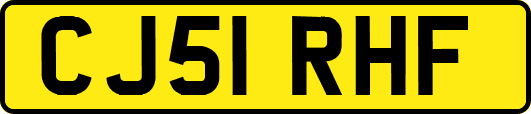 CJ51 RHF